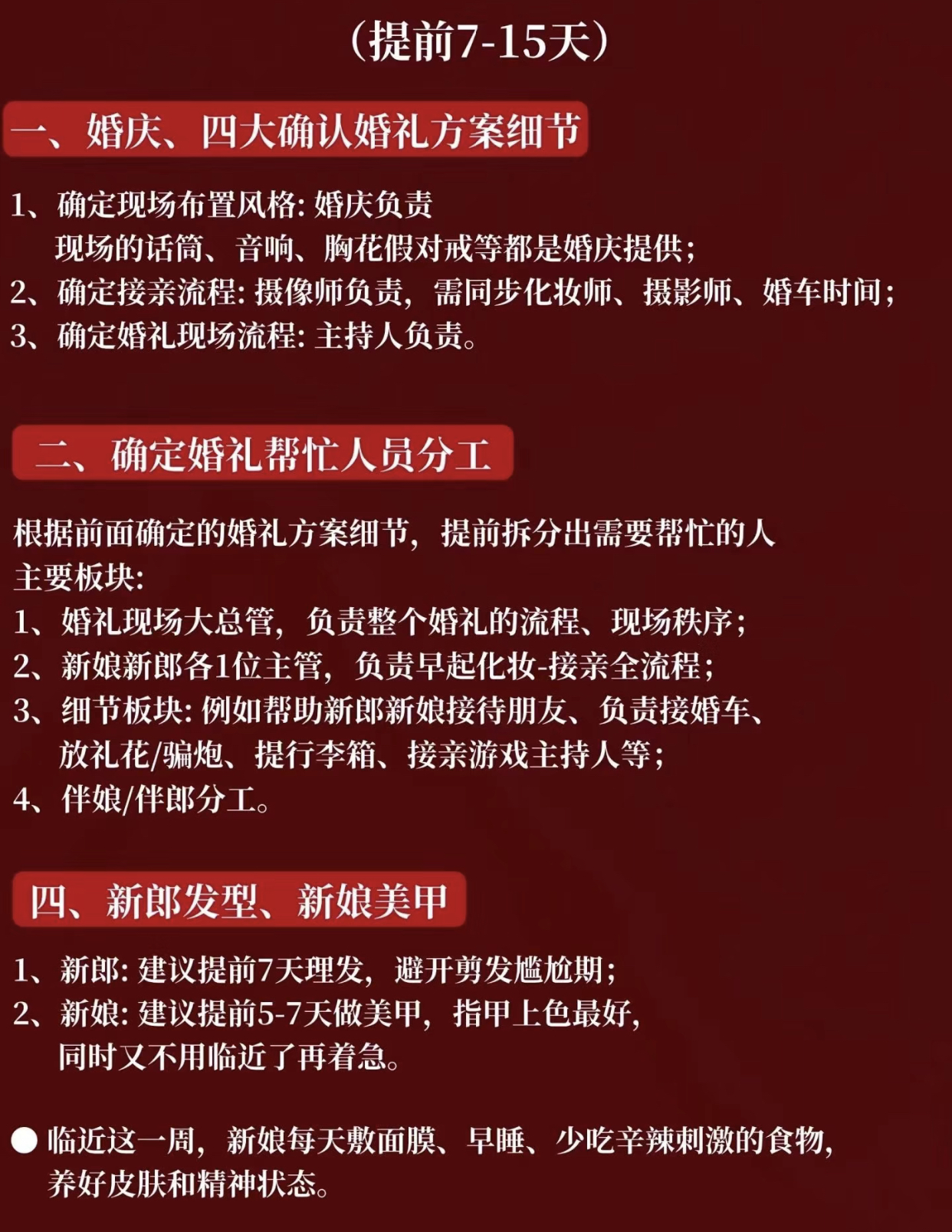 （提前7-15天）

一、婚庆、四大确认婚礼方案细节

1、确定现场布置风格：婚庆负责
现场的话筒、音响、胸花假对戒等都是婚庆提供；
2、确定接亲流程：摄像师负责，需同步化妆师、摄影师、婚车时间；
3、确定婚礼现场流程：主持人负责。

二、确定婚礼帮忙人员分工

根据前面确定的婚礼方案细节，提前拆分出需要帮忙的人
主要板块：
1、婚礼现场大总管，负责整个婚礼的流程、现场秩序；
2、新娘新郎各1位主管，负责早起化妆-接亲全流程；
3、细节板块：例如帮助新郎新娘接待朋友、负责接婚车、放礼花/骗炮、提行李箱、接亲游戏主持人等；
4、伴娘/伴郎分工。

四、新郎发型、新娘美甲

1、新郎：建议提前7天理发，避开剪发尴尬期；
2、新娘：建议提前5-7天做美甲，指甲上色最好，同时又不用临近了再着急。

● 临近这一周，新娘每天敷面膜、早睡、少吃辛辣刺激的食物，养好皮肤和精神状态。